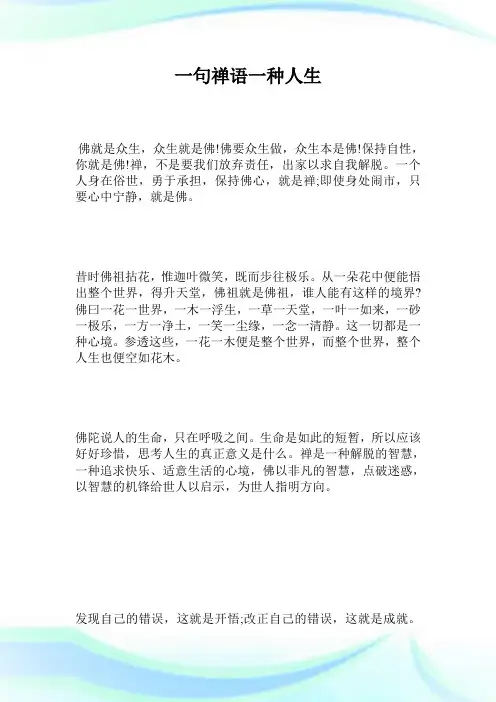 一句禅语一种人生

佛就是众生，众生就是佛!佛要众生做，众生本是佛!保持自性，你就是佛!禅，不是要我们放弃责任，出家以求自我解脱。一个人身在俗世，勇于承担，保持佛心，就是禅;即使身处闹市，只要心中宁静，就是佛。

昔时佛祖拈花，惟迦叶微笑，既而步往极乐。从一朵花中便能悟出整个世界，得升天堂，佛祖就是佛祖，谁人能有这样的境界?佛曰一花一世界，一木一浮生，一草一天堂，一叶一如来，一砂一极乐，一方一净土，一笑一尘缘，一念一清静。这一切都是一种心境。参透这些，一花一木便是整个世界，而整个世界，整个人生也便空如花木。

佛陀说人的生命，只在呼吸之间。生命是如此的短暂，所以应该好好珍惜，思考人生的真正意义是什么。禅是一种解脱的智慧，一种追求快乐、适意生活的心境，佛以非凡的智慧，点破迷惑，以智慧的机锋给世人以启示，为世人指明方向。

发现自己的错误，这就是开悟;改正自己的错误，这就是成就。